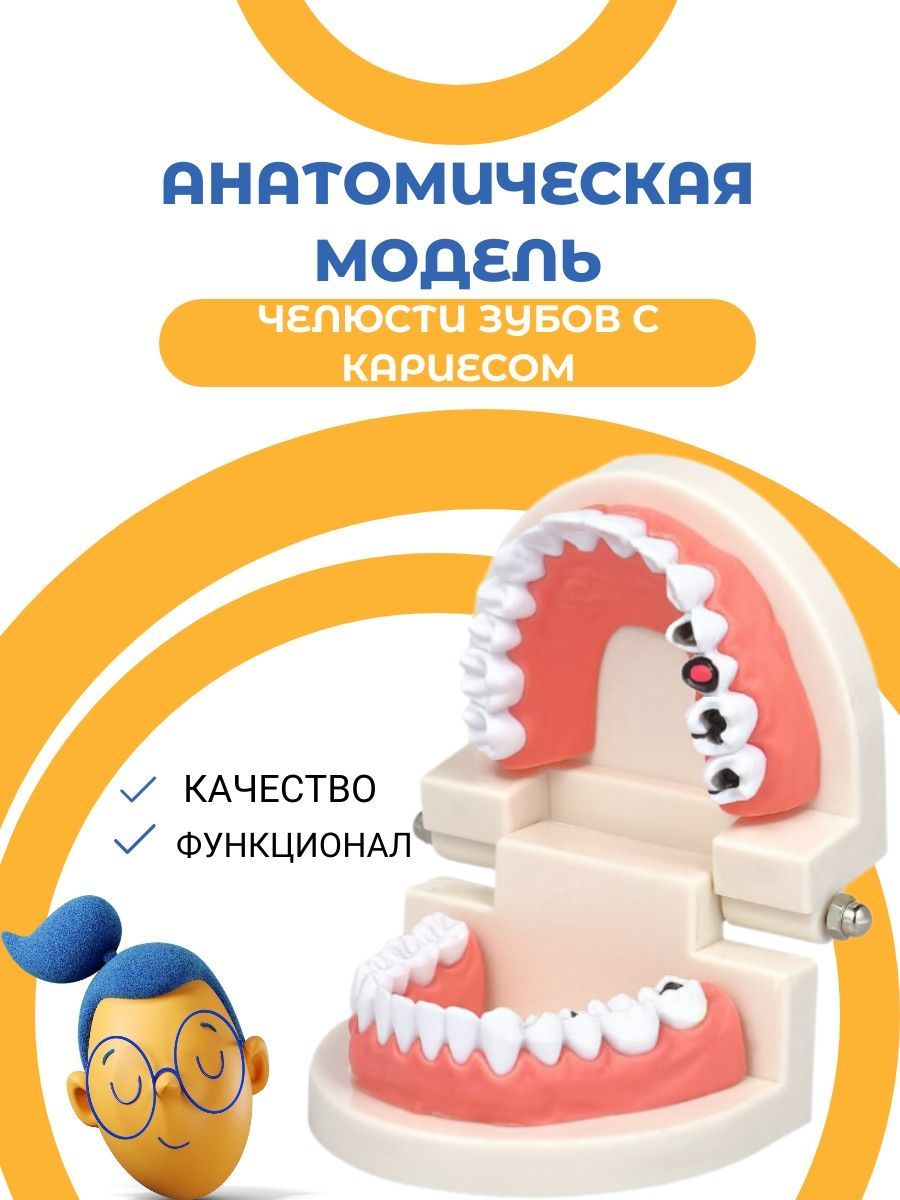 АНАТОМИЧЕСКАЯ МОДЕЛЬ

ЧЕЛЮСТИ ЗУБОВ С КАРИЕСОМ

КАЧЕСТВО
ФУНКЦИОНАЛ